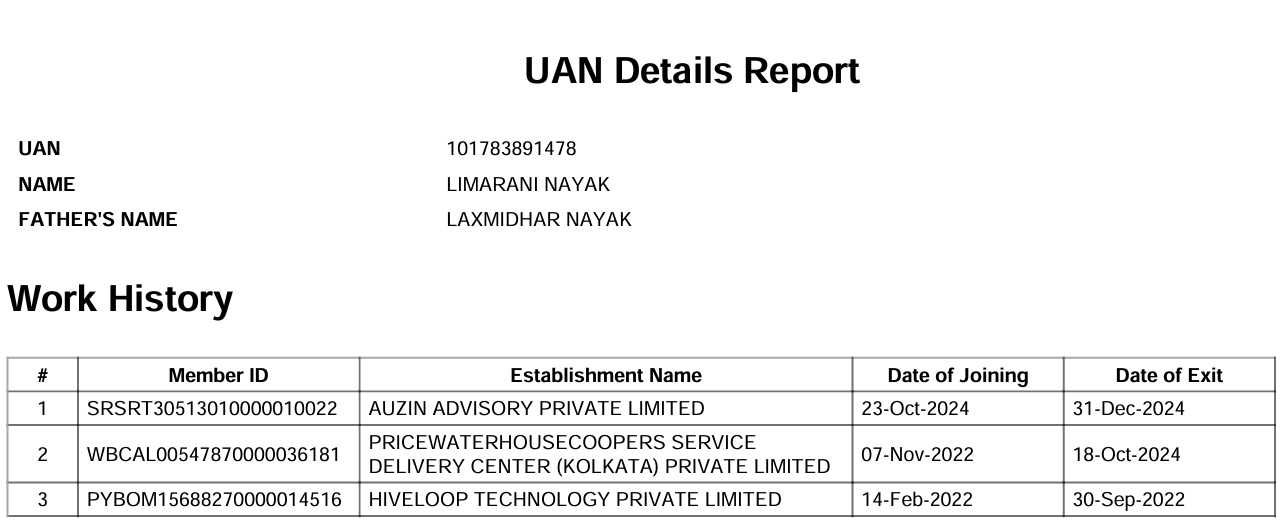 UAN Details Report

UAN
101783891478
NAME
LIMARANI NAYAK
FATHER'S NAME
LAXMIDHAR NAYAK

Work History

| # | Member ID | Establishment Name | Date of Joining | Date of Exit |
|---|---|---|---|---|
| 1 | SRSRT30513010000010022 | AUZIN ADVISORY PRIVATE LIMITED | 23-Oct-2024 | 31-Dec-2024 |
| 2 | WBCAL00547870000036181 | PRICEWATERHOUSECOOPERS SERVICE DELIVERY CENTER (KOLKATA) PRIVATE LIMITED | 07-Nov-2022 | 18-Oct-2024 |
| 3 | PYBOM15688270000014516 | HIVELOOP TECHNOLOGY PRIVATE LIMITED | 14-Feb-2022 | 30-Sep-2022 |